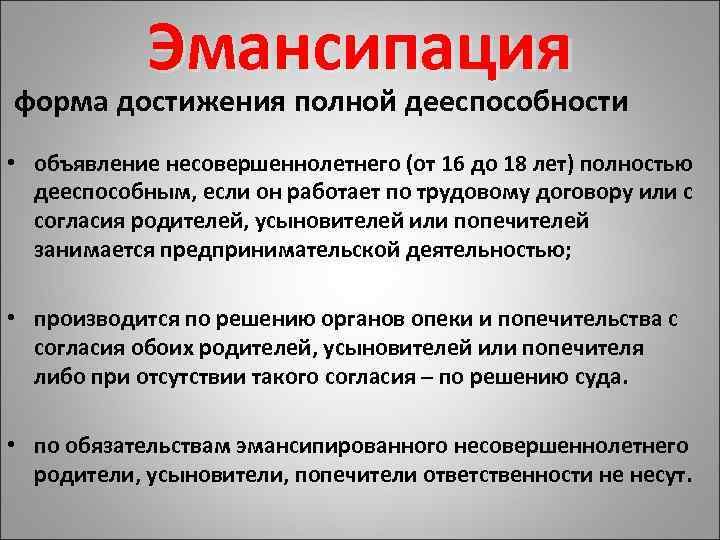 Эмансипация

форма достижения полной дееспособности

• объявление несовершеннолетнего (от 16 до 18 лет) полностью дееспособным, если он работает по трудовому договору или с согласия родителей, усыновителей или попечителей занимается предпринимательской деятельностью;

• производится по решению органов опеки и попечительства с согласия обоих родителей, усыновителей или попечителя либо при отсутствии такого согласия – по решению суда.

• по обязательствам эмансипированного несовершеннолетнего родители, усыновители, попечители ответственности не несут.